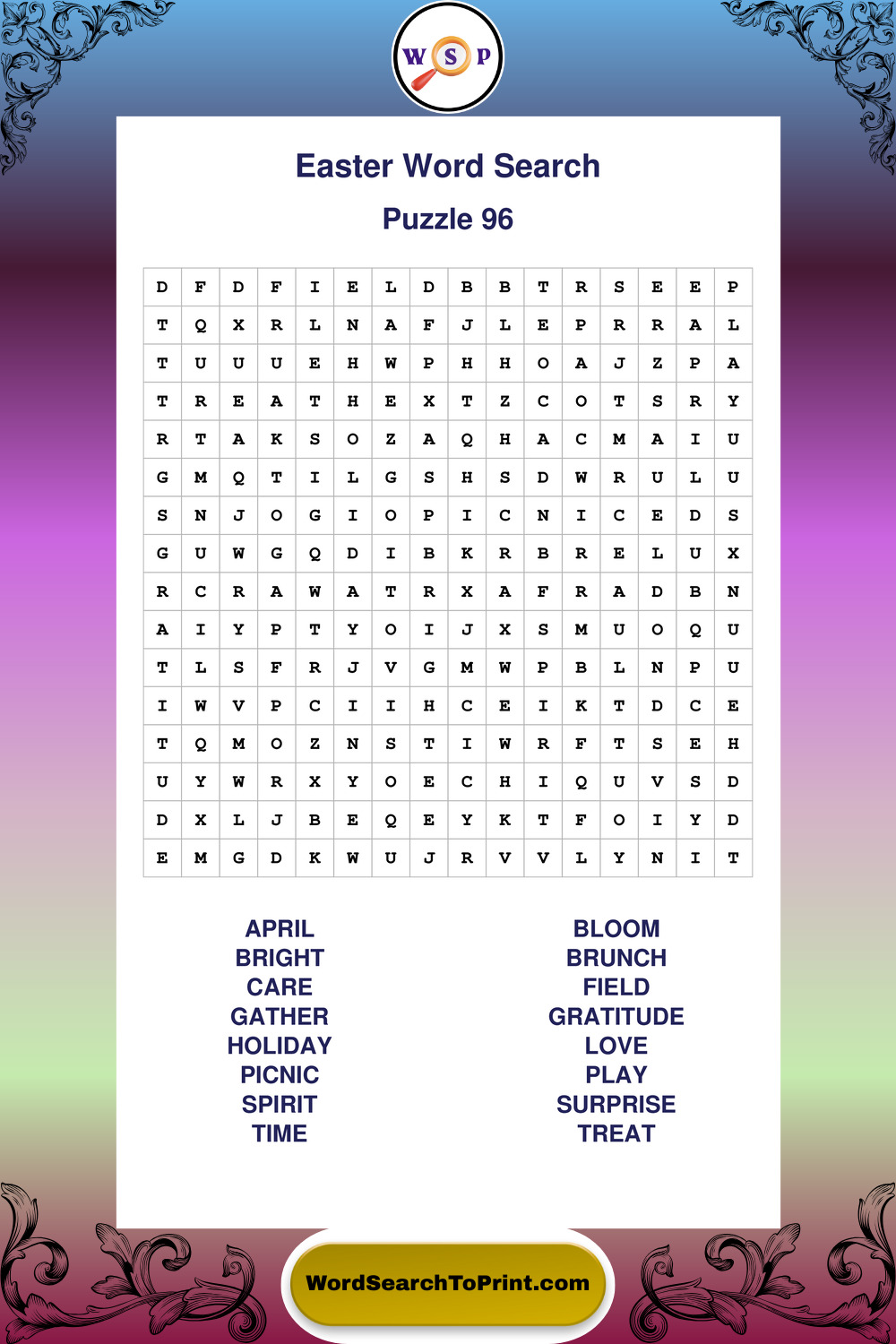 W S P

Easter Word Search

Puzzle 96

| D | F | D | F | I | E | L | D | B | B | T | R | S | E | E | P |
|---|---|---|---|---|---|---|---|---|---|---|---|---|---|---|---|
| T | Q | X | R | L | N | A | F | J | L | E | P | R | R | A | L |
| T | U | U | U | E | H | W | P | H | H | O | A | J | Z | P | A |
| T | R | E | A | T | H | E | X | T | Z | C | O | T | S | R | Y |
| R | T | A | K | S | O | Z | A | Q | H | A | C | M | A | I | U |
| G | M | Q | T | I | L | G | S | H | S | D | W | R | U | L | U |
| S | N | J | O | G | I | O | P | I | C | N | I | C | E | D | S |
| G | U | W | G | Q | D | I | B | K | R | B | R | E | L | U | X |
| R | C | R | A | W | A | T | R | X | A | F | R | A | D | B | N |
| A | I | Y | P | T | Y | O | I | J | X | S | M | U | O | Q | U |
| T | L | S | F | R | J | V | G | M | W | P | B | L | N | P | U |
| I | W | V | P | C | I | I | H | C | E | I | K | T | D | C | E |
| T | Q | M | O | Z | N | S | T | I | W | R | F | T | S | E | H |
| U | Y | W | R | X | Y | O | E | C | H | I | Q | U | V | S | D |
| D | X | L | J | B | E | Q | E | Y | K | T | F | O | I | Y | D |
| E | M | G | D | K | W | U | J | R | V | V | L | Y | N | I | T |

APRIL
BRIGHT
CARE
GATHER
HOLIDAY
PICNIC
SPIRIT
TIME

BLOOM
BRUNCH
FIELD
GRATITUDE
LOVE
PLAY
SURPRISE
TREAT

WordSearchToPrint.com